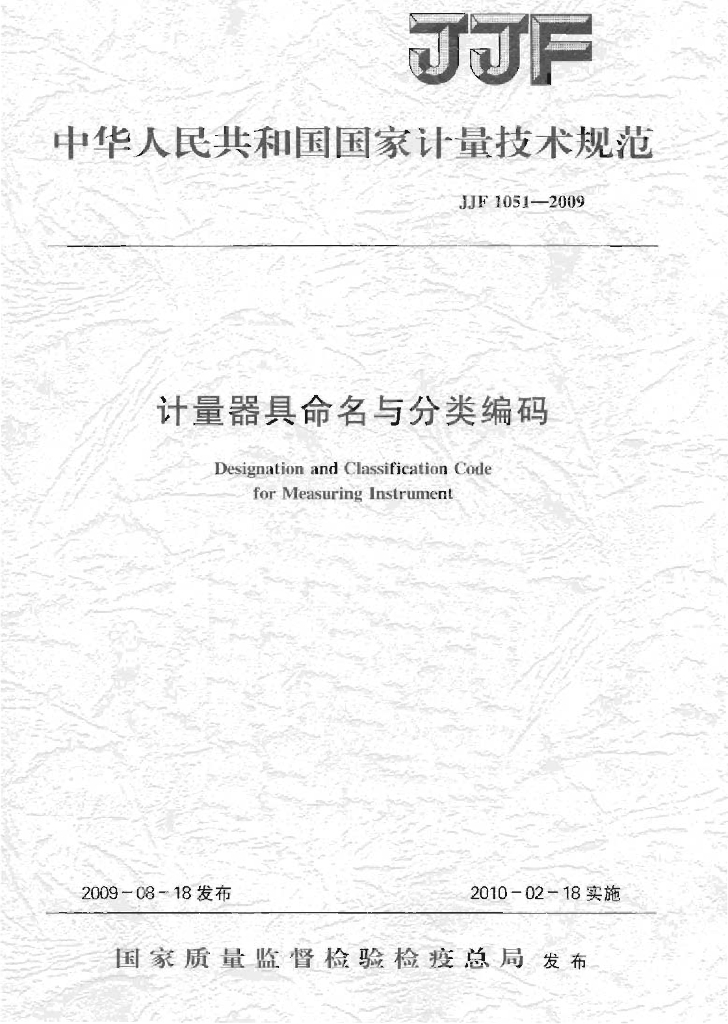 JJF

中华人民共和国国家计量技术规范

JJF 1051—2009

计量器具命名与分类编码

Designation and Classification Code for Measuring Instrument

2009-08-18发布

2010-02-18实施

国家质量监督检验检疫总局 发布